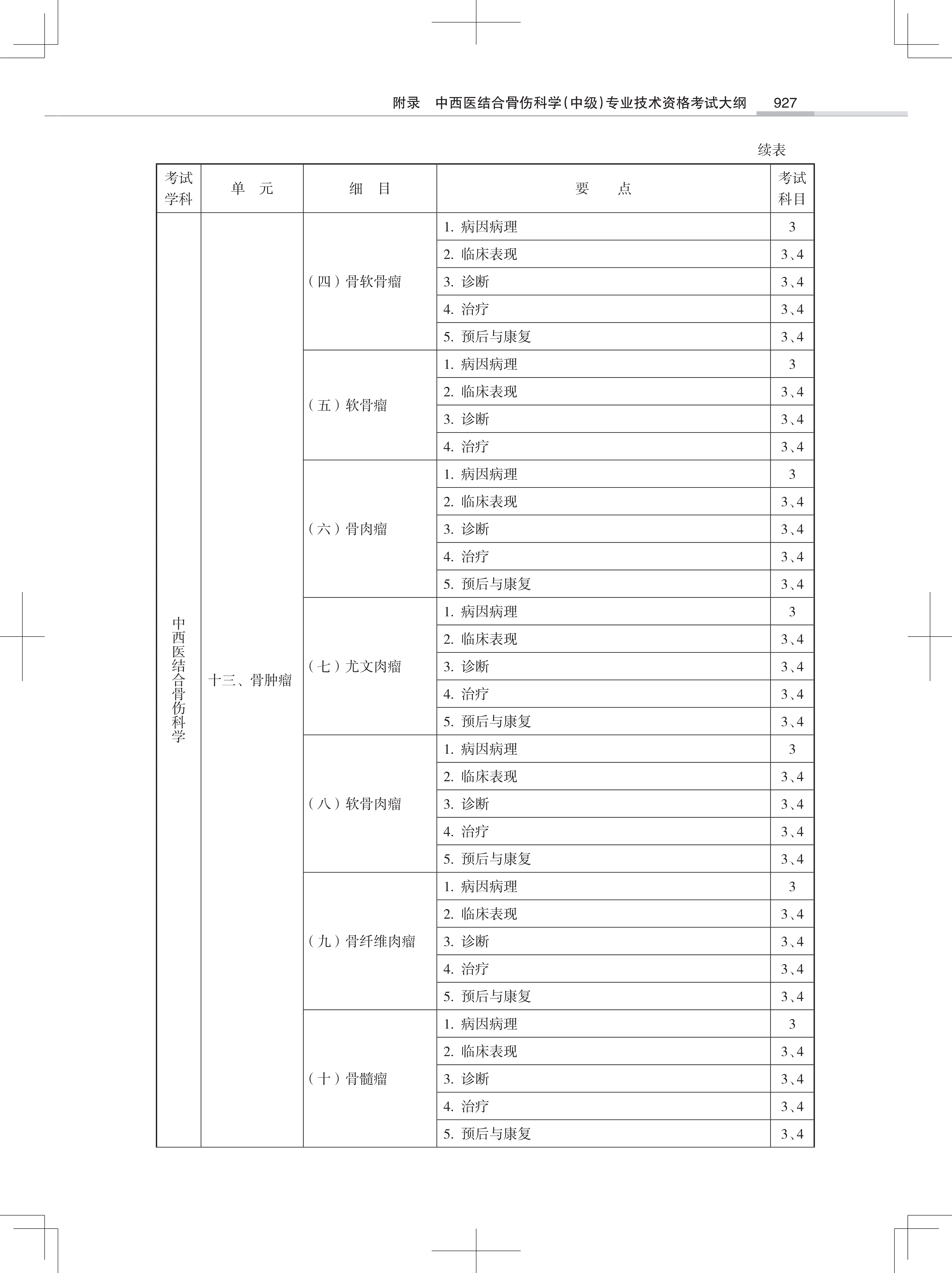 附录　中西医结合骨伤科学(中级)专业技术资格考试大纲　927

续表

| 考试学科 | 单　元 | 细　目 | 要　　点 | 考试科目 |
|---|---|---|---|---|
| 中西医结合骨伤科学 | 十三、骨肿瘤 | (四)骨软骨瘤 | 1. 病因病理 | 3 |
| | | | 2. 临床表现 | 3、4 |
| | | | 3. 诊断 | 3、4 |
| | | | 4. 治疗 | 3、4 |
| | | | 5. 预后与康复 | 3、4 |
| | | (五)软骨瘤 | 1. 病因病理 | 3 |
| | | | 2. 临床表现 | 3、4 |
| | | | 3. 诊断 | 3、4 |
| | | | 4. 治疗 | 3、4 |
| | | (六)骨肉瘤 | 1. 病因病理 | 3 |
| | | | 2. 临床表现 | 3、4 |
| | | | 3. 诊断 | 3、4 |
| | | | 4. 治疗 | 3、4 |
| | | | 5. 预后与康复 | 3、4 |
| | | (七)尤文肉瘤 | 1. 病因病理 | 3 |
| | | | 2. 临床表现 | 3、4 |
| | | | 3. 诊断 | 3、4 |
| | | | 4. 治疗 | 3、4 |
| | | | 5. 预后与康复 | 3、4 |
| | | (八)软骨肉瘤 | 1. 病因病理 | 3 |
| | | | 2. 临床表现 | 3、4 |
| | | | 3. 诊断 | 3、4 |
| | | | 4. 治疗 | 3、4 |
| | | | 5. 预后与康复 | 3、4 |
| | | (九)骨纤维肉瘤 | 1. 病因病理 | 3 |
| | | | 2. 临床表现 | 3、4 |
| | | | 3. 诊断 | 3、4 |
| | | | 4. 治疗 | 3、4 |
| | | | 5. 预后与康复 | 3、4 |
| | | (十)骨髓瘤 | 1. 病因病理 | 3 |
| | | | 2. 临床表现 | 3、4 |
| | | | 3. 诊断 | 3、4 |
| | | | 4. 治疗 | 3、4 |
| | | | 5. 预后与康复 | 3、4 |